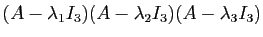 $(A - \lambda_1 I_3)(A - \lambda_2 I_3)(A - \lambda_3 I_3)$